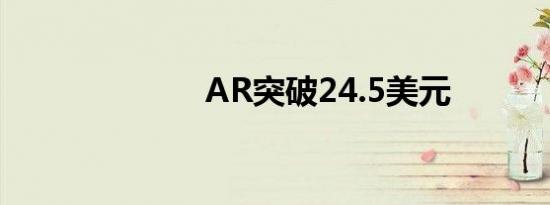 AR突破24.5美元